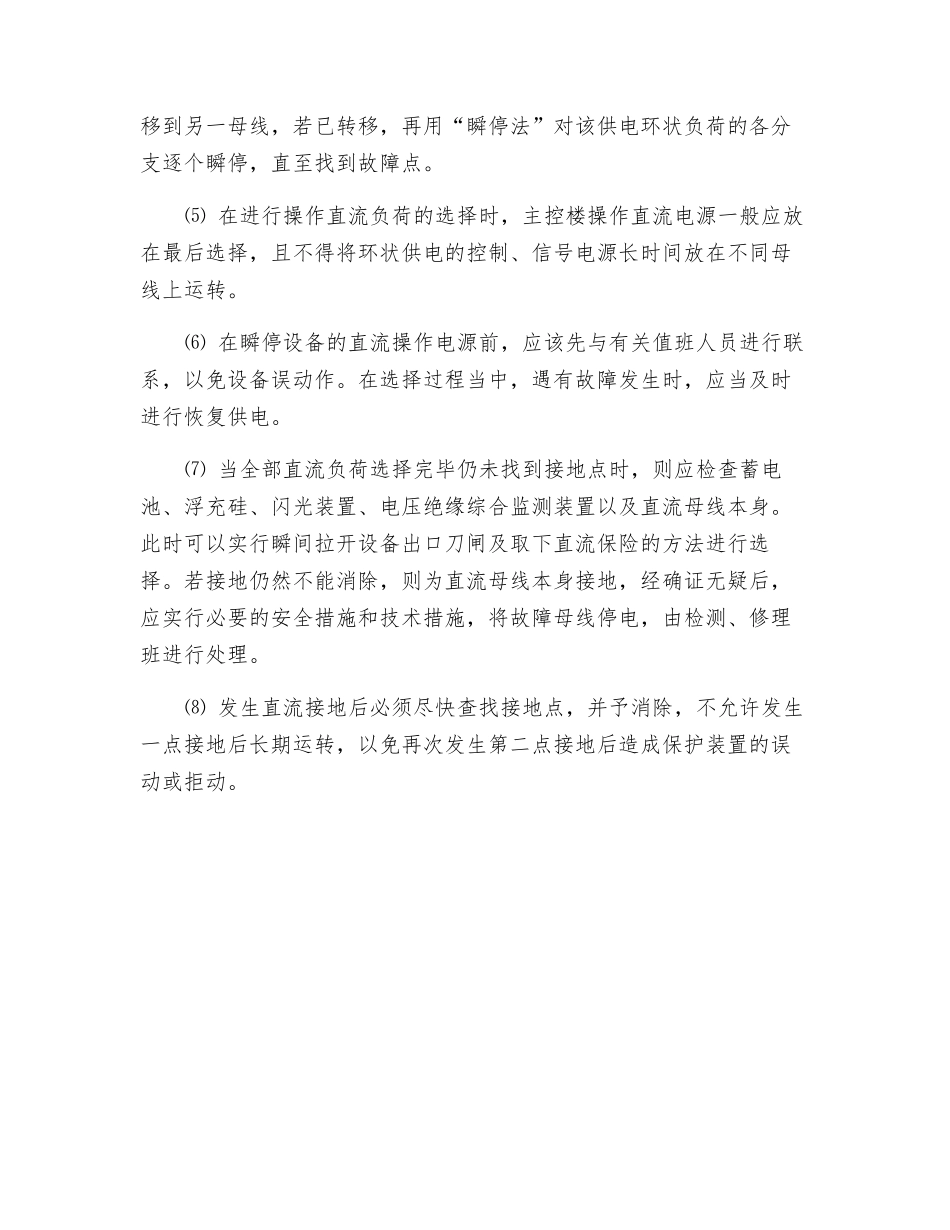 移到另一母线，若已转移，再用“瞬停法”对该供电环状负荷的各分支逐个瞬停，直至找到故障点。

⑸ 在进行操作直流负荷的选择时，主控楼操作直流电源一般应放在最后选择，且不得将环状供电的控制、信号电源长时间放在不同母线上运转。

⑹ 在瞬停设备的直流操作电源前，应该先与有关值班人员进行联系，以免设备误动作。在选择过程当中，遇有故障发生时，应当及时进行恢复供电。

⑺ 当全部直流负荷选择完毕仍未找到接地点时，则应检查蓄电池、浮充硅、闪光装置、电压绝缘综合监测装置以及直流母线本身。此时可以实行瞬间拉开设备出口刀闸及取下直流保险的方法进行选择。若接地仍然不能消除，则为直流母线本身接地，经确证无疑后，应实行必要的安全措施和技术措施，将故障母线停电，由检测、修理班进行处理。

⑻ 发生直流接地后必须尽快查找接地点，并予消除，不允许发生一点接地后长期运转，以免再次发生第二点接地后造成保护装置的误动或拒动。